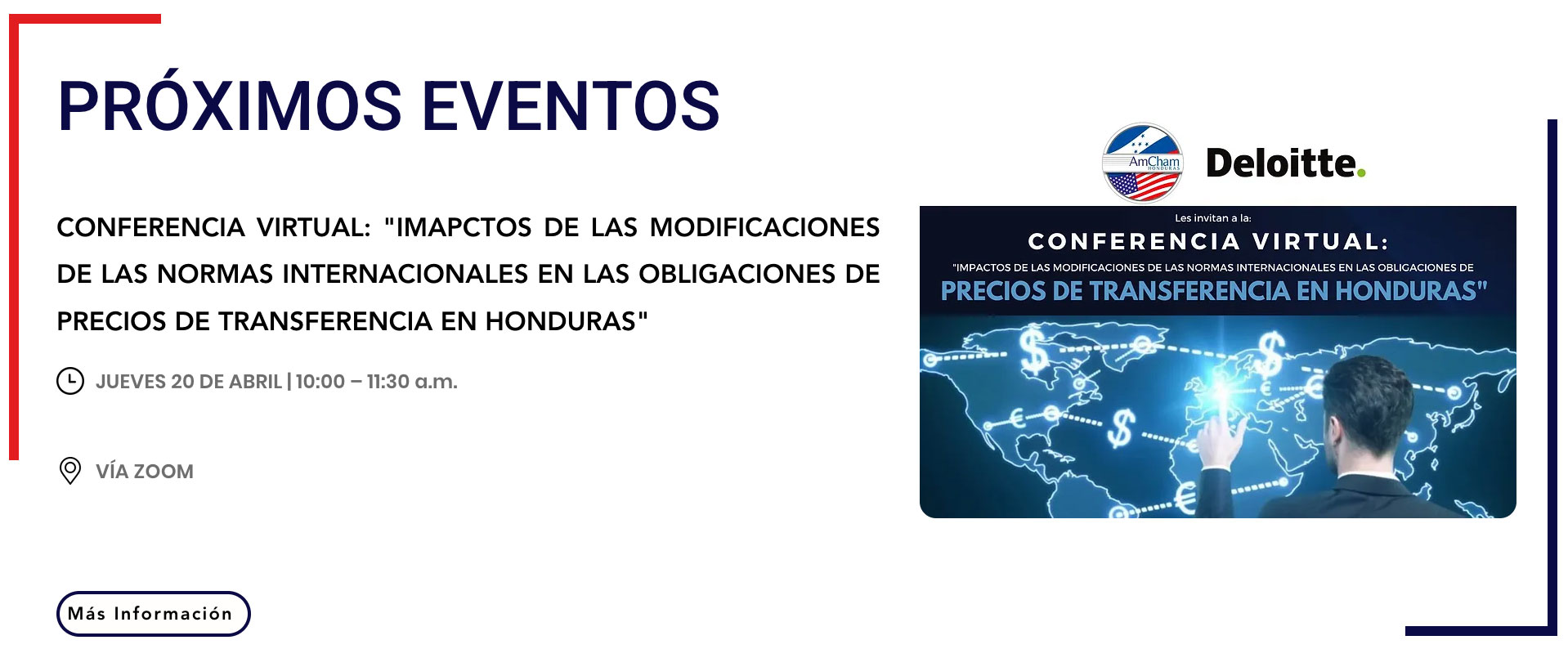 PRÓXIMOS EVENTOS

CONFERENCIA VIRTUAL: "IMAPCTOS DE LAS MODIFICACIONES DE LAS NORMAS INTERNACIONALES EN LAS OBLIGACIONES DE PRECIOS DE TRANSFERENCIA EN HONDURAS"

JUEVES 20 DE ABRIL | 10:00 – 11:30 a.m.

VÍA ZOOM

Más Información

AmCham HONDURAS

Deloitte.

Les invitan a la:

CONFERENCIA VIRTUAL:

"IMPACTOS DE LAS MODIFICACIONES DE LAS NORMAS INTERNACIONALES EN LAS OBLIGACIONES DE

PRECIOS DE TRANSFERENCIA EN HONDURAS"